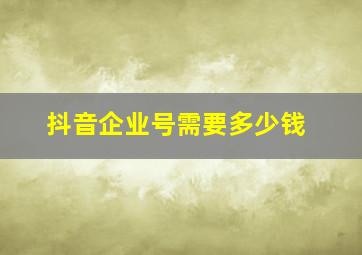 抖音企业号需要多少钱